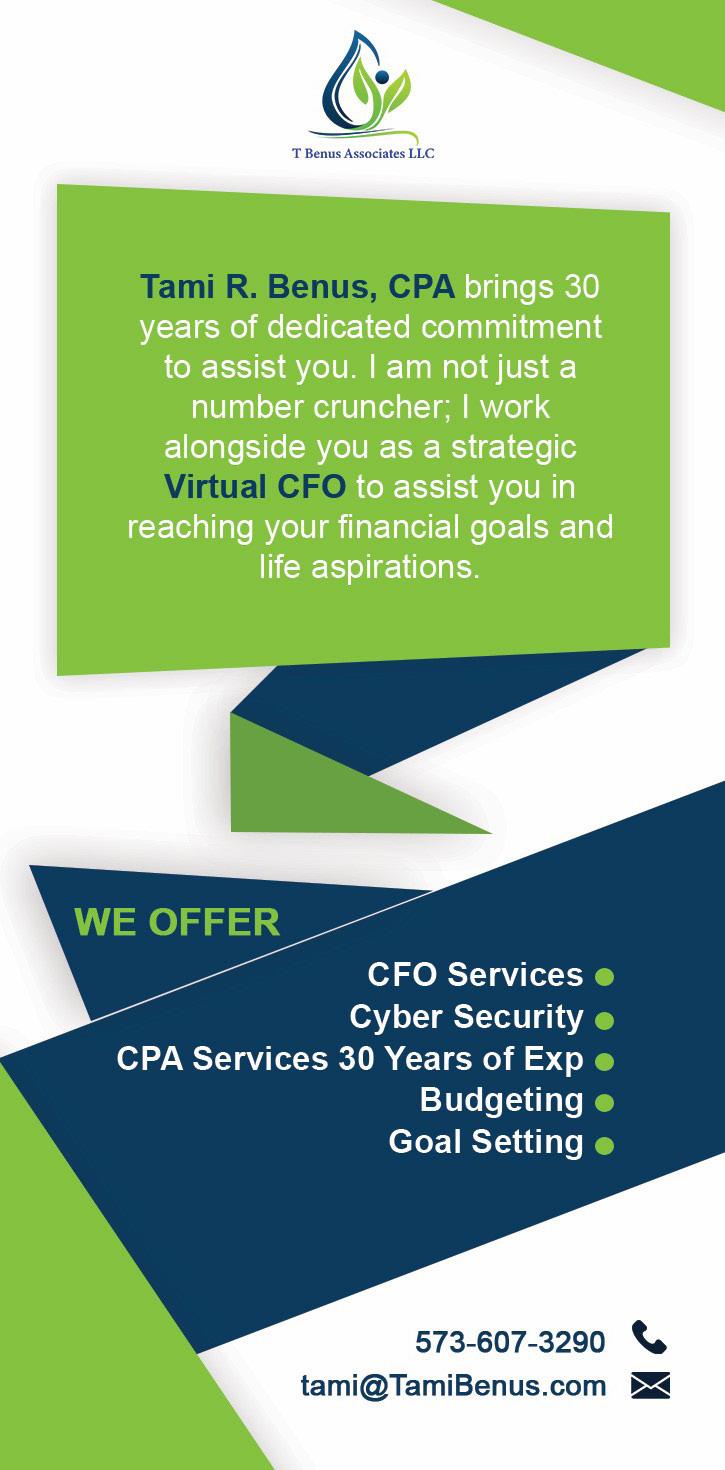 T Benus Associates LLC

Tami R. Benus, CPA brings 30 years of dedicated commitment to assist you. I am not just a number cruncher; I work alongside you as a strategic Virtual CFO to assist you in reaching your financial goals and life aspirations.

WE OFFER

CFO Services
Cyber Security
CPA Services 30 Years of Exp
Budgeting
Goal Setting

573-607-3290
tami@TamiBenus.com